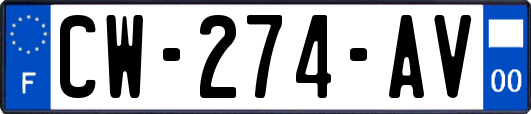 F
CW-274-AV
00